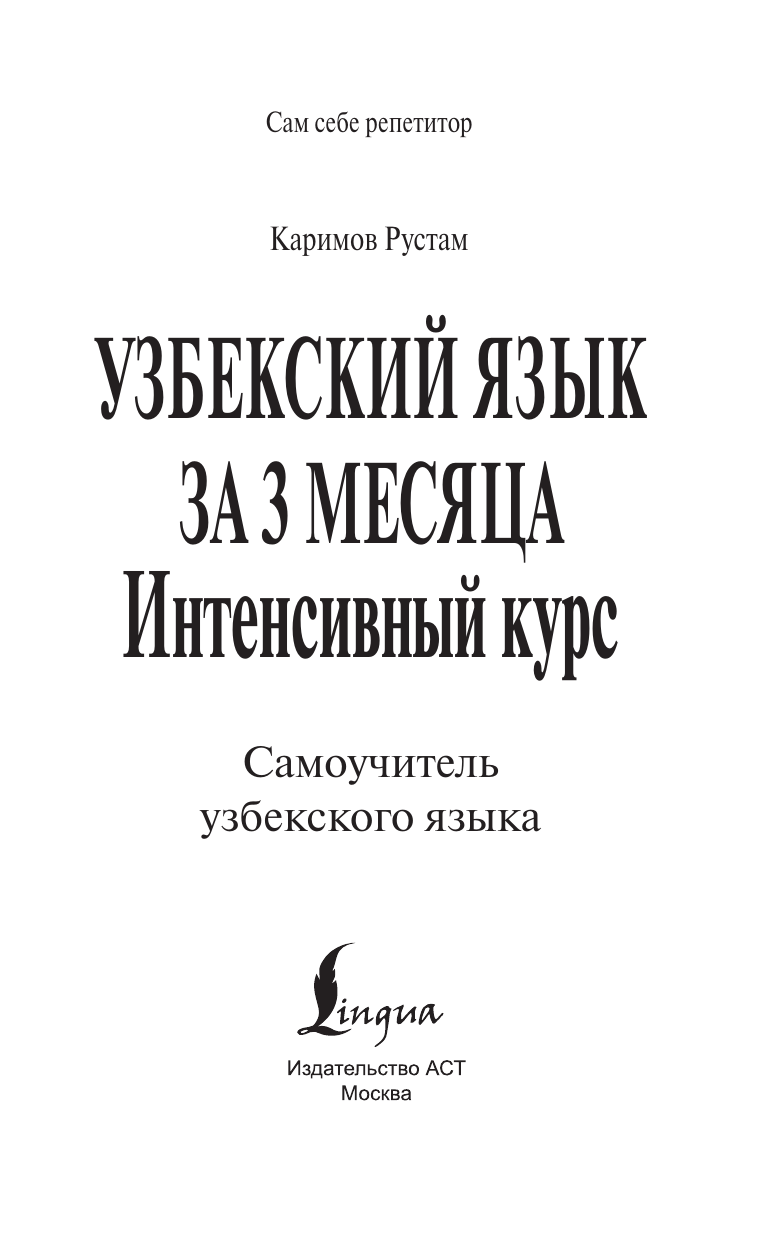 Сам себе репетитор

Каримов Рустам

УЗБЕКСКИЙ ЯЗЫК
ЗА 3 МЕСЯЦА
Интенсивный курс

Самоучитель
узбекского языка

Lingua

Издательство АСТ
Москва